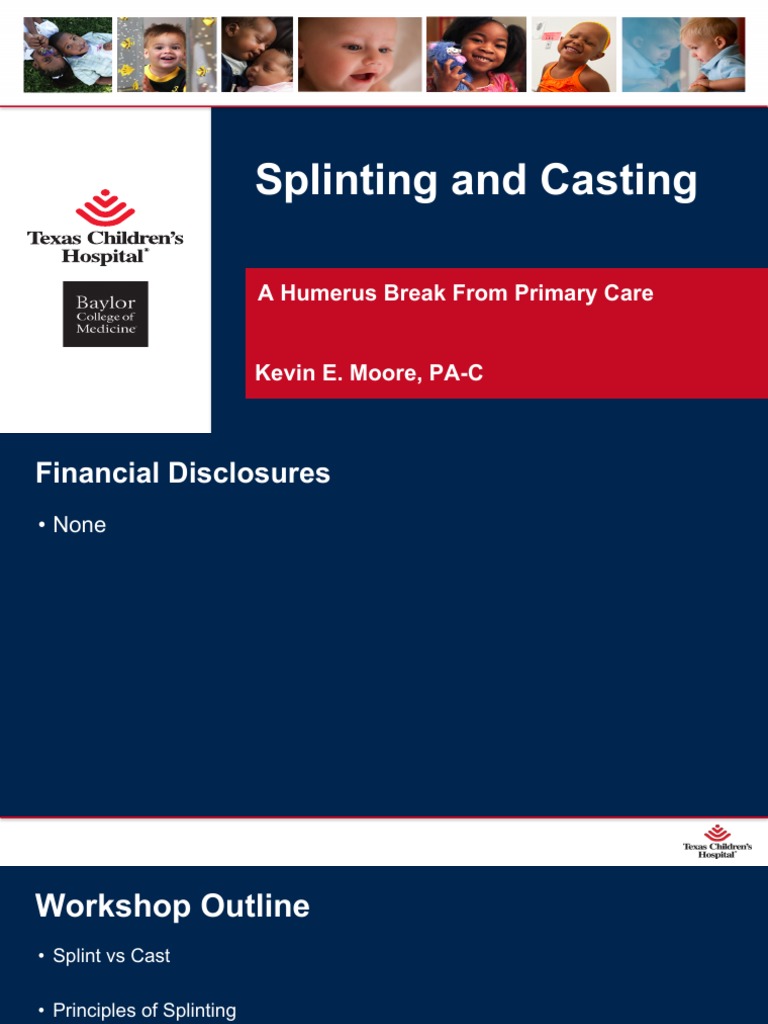 Texas Children's Hospital®

Baylor College of Medicine

Splinting and Casting

A Humerus Break From Primary Care

Kevin E. Moore, PA-C

Financial Disclosures

• None

Texas Children's Hospital®

Workshop Outline

• Splint vs Cast

• Principles of Splinting